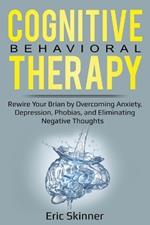 COGNITIVE
BEHAVIORAL
THERAPY

Rewire Your Brian by Overcoming Anxiety, Depression, Phobias, and Eliminating Negative Thoughts

Eric Skinner